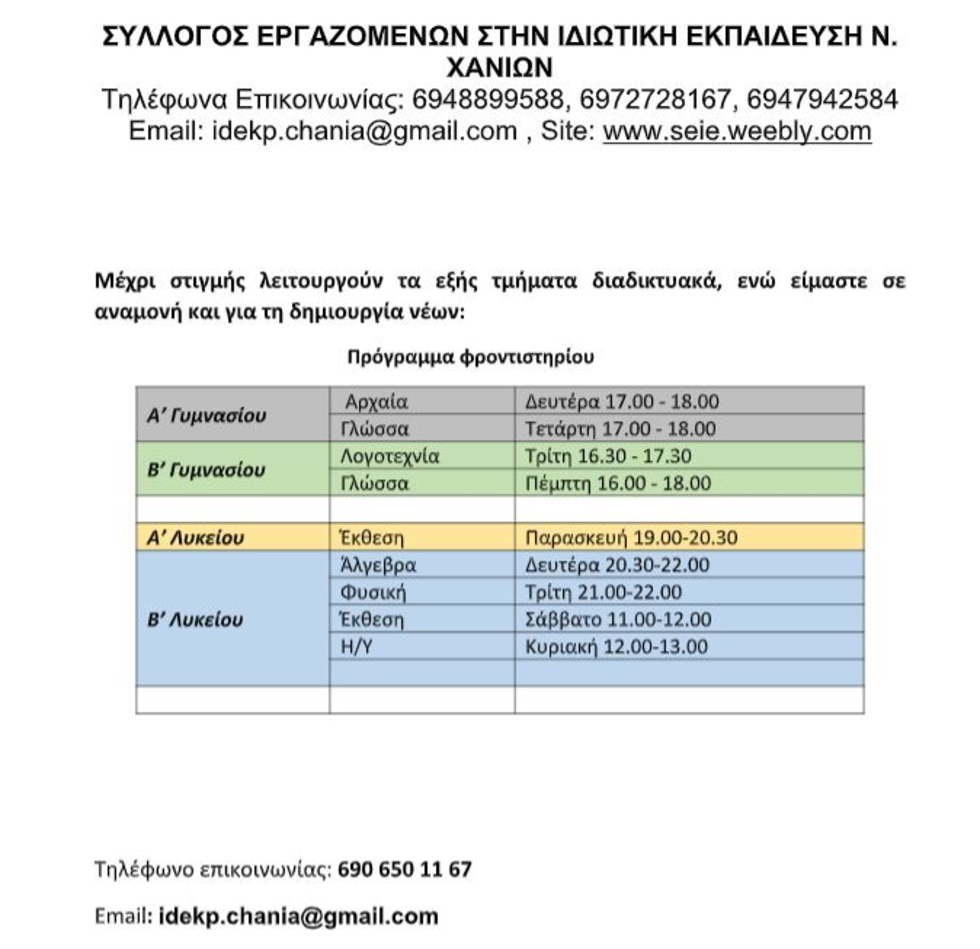 ΣΥΛΛΟΓΟΣ ΕΡΓΑΖΟΜΕΝΩΝ ΣΤΗΝ ΙΔΙΩΤΙΚΗ ΕΚΠΑΙΔΕΥΣΗ Ν. ΧΑΝΙΩΝ
Τηλέφωνα Επικοινωνίας: 6948899588, 6972728167, 6947942584
Email: idekp.chania@gmail.com , Site: www.seie.weebly.com

Μέχρι στιγμής λειτουργούν τα εξής τμήματα διαδικτυακά, ενώ είμαστε σε αναμονή και για τη δημιουργία νέων:

Πρόγραμμα φροντιστηρίου

| Α' Γυμνασίου | Αρχαία | Δευτέρα 17.00 - 18.00 |
|---|---|---|
| | Γλώσσα | Τετάρτη 17.00 - 18.00 |
| Β' Γυμνασίου | Λογοτεχνία | Τρίτη 16.30 - 17.30 |
| | Γλώσσα | Πέμπτη 16.00 - 18.00 |
| | | |
| Α' Λυκείου | Έκθεση | Παρασκευή 19.00-20.30 |
| Β' Λυκείου | Άλγεβρα | Δευτέρα 20.30-22.00 |
| | Φυσική | Τρίτη 21.00-22.00 |
| | Έκθεση | Σάββατο 11.00-12.00 |
| | Η/Υ | Κυριακή 12.00-13.00 |
| | | |
| | | |

Τηλέφωνο επικοινωνίας: 690 650 11 67

Email: idekp.chania@gmail.com